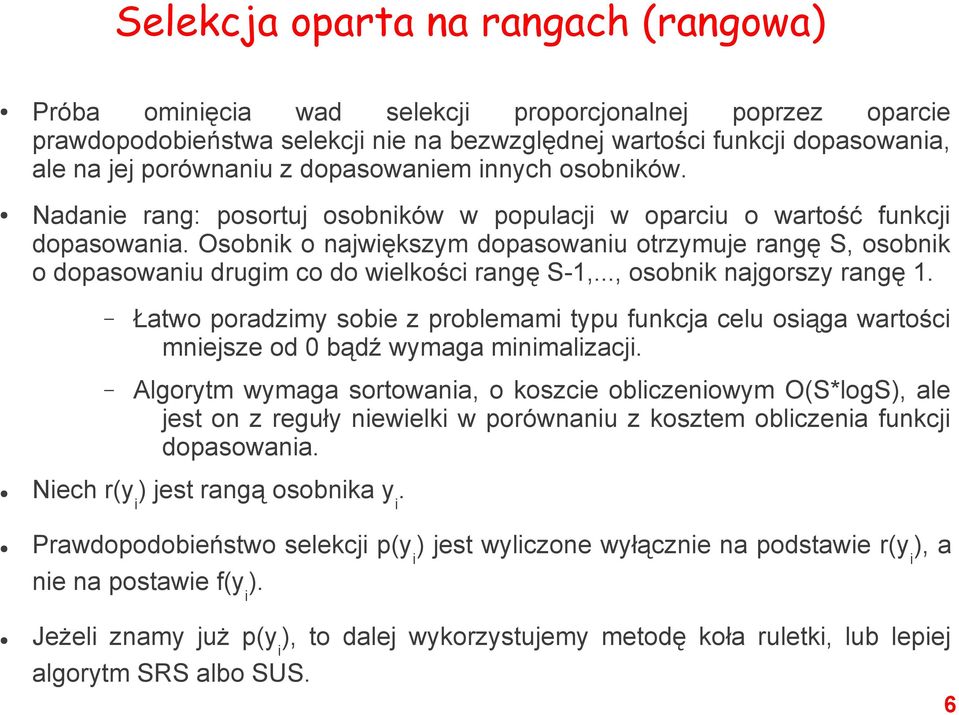 Selekcja oparta na rangach (rangowa)

• Próba ominięcia wad selekcji proporcjonalnej poprzez oparcie prawdopodobieństwa selekcji nie na bezwzględnej wartości funkcji dopasowania, ale na jej porównaniu z dopasowaniem innych osobników.

• Nadanie rang: posortuj osobników w populacji w oparciu o wartość funkcji dopasowania. Osobnik o największym dopasowaniu otrzymuje rangę S, osobnik o dopasowaniu drugim co do wielkości rangę S-1,..., osobnik najgorszy rangę 1.

– Łatwo poradzimy sobie z problemami typu funkcja celu osiąga wartości mniejsze od 0 bądź wymaga minimalizacji.

– Algorytm wymaga sortowania, o koszcie obliczeniowym O(S*logS), ale jest on z reguły niewielki w porównaniu z kosztem obliczenia funkcji dopasowania.

• Niech $r(y_i)$ jest rangą osobnika $y_i$.

• Prawdopodobieństwo selekcji $p(y_i)$ jest wyliczone wyłącznie na podstawie $r(y_i)$, a nie na postawie $f(y_i)$.

• Jeżeli znamy już $p(y_i)$, to dalej wykorzystujemy metodę koła ruletki, lub lepiej algorytm SRS albo SUS.

6